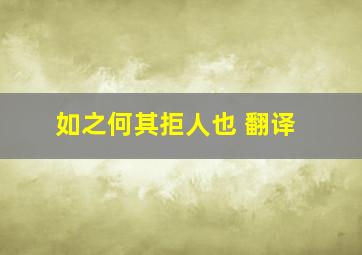 如之何其拒人也 翻译